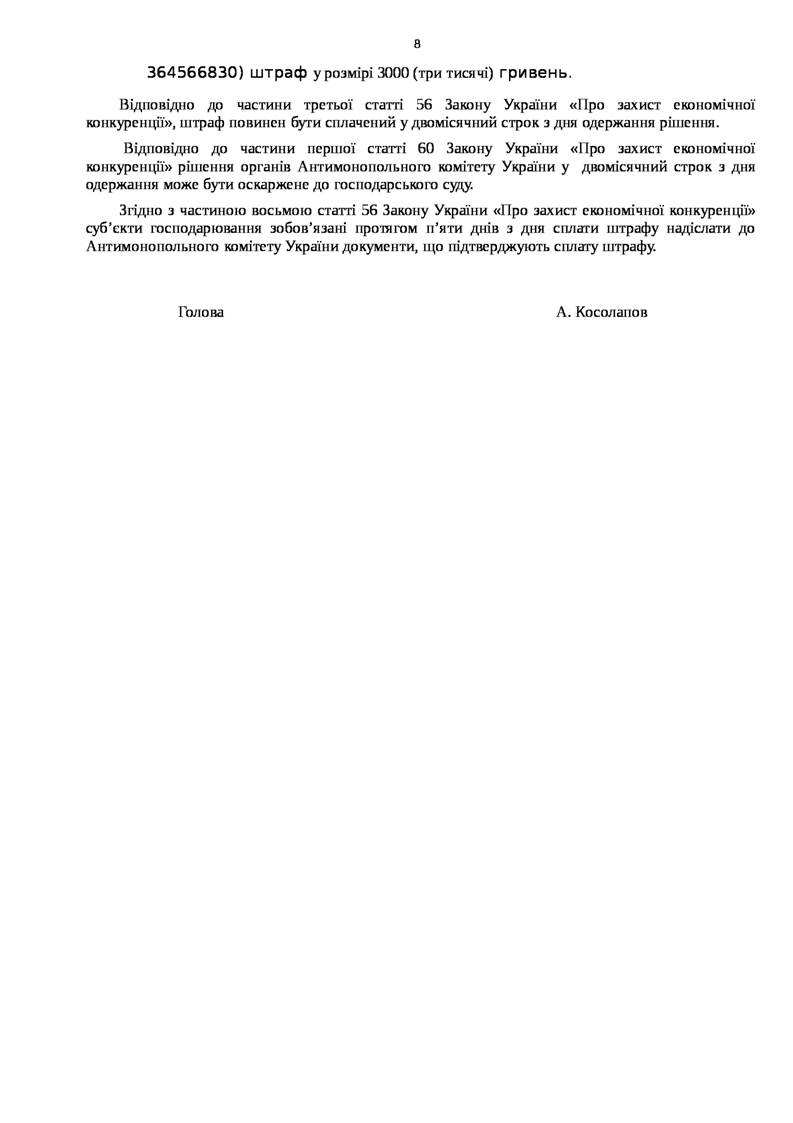 8

364566830) штраф у розмірі 3000 (три тисячі) гривень.

Відповідно до частини третьої статті 56 Закону України «Про захист економічної конкуренції», штраф повинен бути сплачений у двомісячний строк з дня одержання рішення.

Відповідно до частини першої статті 60 Закону України «Про захист економічної конкуренції» рішення органів Антимонопольного комітету України у двомісячний строк з дня одержання може бути оскаржене до господарського суду.

Згідно з частиною восьмою статті 56 Закону України «Про захист економічної конкуренції» суб'єкти господарювання зобов'язані протягом п'яти днів з дня сплати штрафу надіслати до Антимонопольного комітету України документи, що підтверджують сплату штрафу.

Голова

А. Косолапов